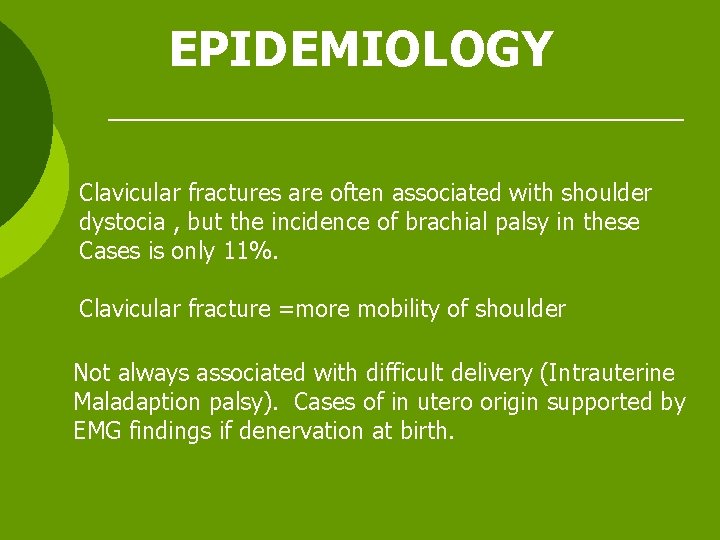 EPIDEMIOLOGY

Clavicular fractures are often associated with shoulder dystocia , but the incidence of brachial palsy in these Cases is only 11%.

Clavicular fracture =more mobility of shoulder

Not always associated with difficult delivery (Intrauterine Maladaption palsy). Cases of in utero origin supported by EMG findings if denervation at birth.